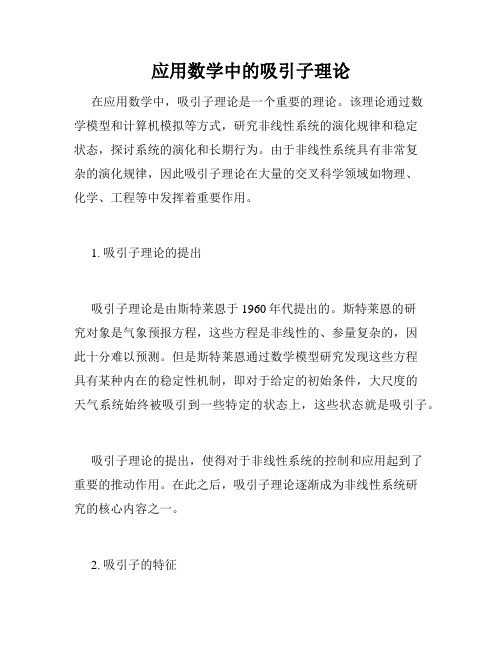 应用数学中的吸引子理论

在应用数学中，吸引子理论是一个重要的理论。该理论通过数学模型和计算机模拟等方式，研究非线性系统的演化规律和稳定状态，探讨系统的演化和长期行为。由于非线性系统具有非常复杂的演化规律，因此吸引子理论在大量的交叉科学领域如物理、化学、工程等中发挥着重要作用。

1. 吸引子理论的提出

吸引子理论是由斯特莱恩于 1960 年代提出的。斯特莱恩的研究对象是气象预报方程，这些方程是非线性的、参量复杂的，因此十分难以预测。但是斯特莱恩通过数学模型研究发现这些方程具有某种内在的稳定性机制，即对于给定的初始条件，大尺度的天气系统始终被吸引到一些特定的状态上，这些状态就是吸引子。

吸引子理论的提出，使得对于非线性系统的控制和应用起到了重要的推动作用。在此之后，吸引子理论逐渐成为非线性系统研究的核心内容之一。

2. 吸引子的特征